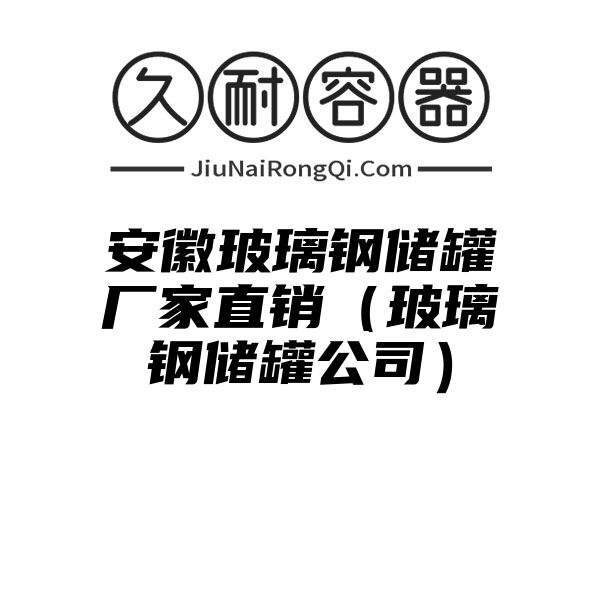 久耐容器

JiuNaiRongQi.Com

安徽玻璃钢储罐厂家直销（玻璃钢储罐公司）